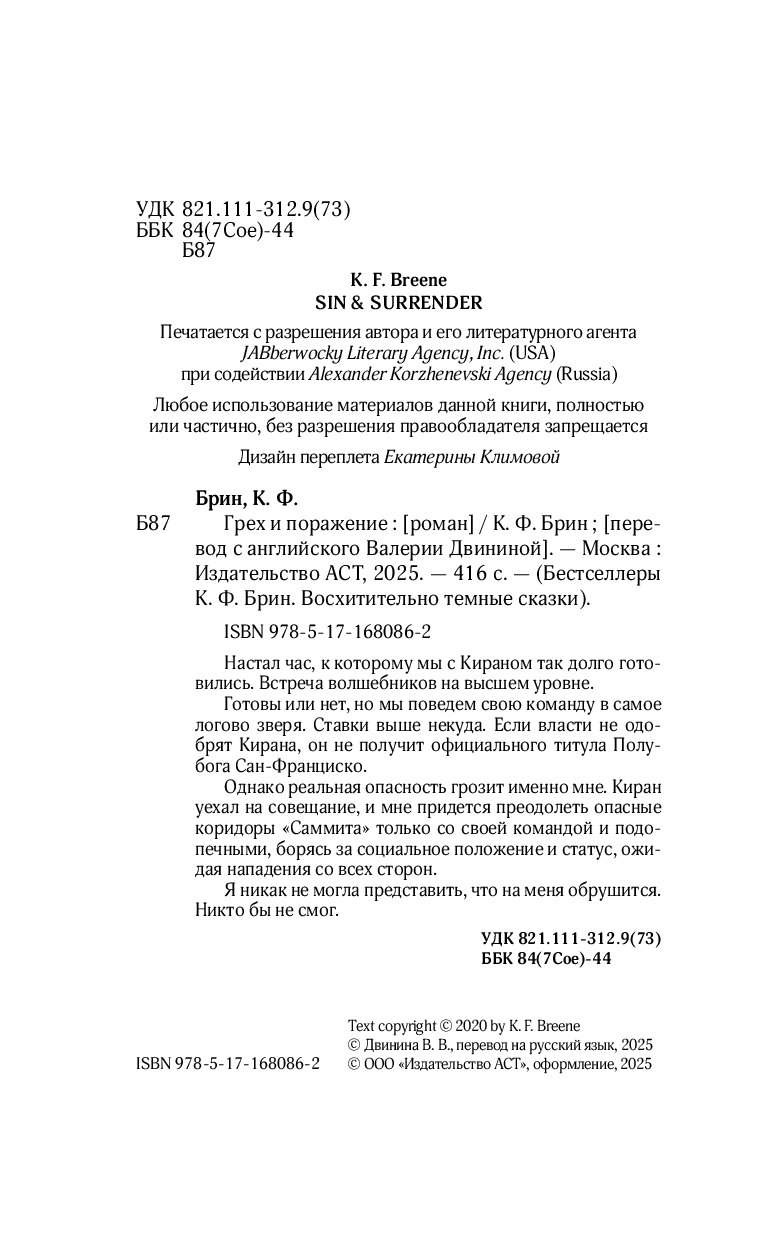 УДК 821.111-312.9(73)
ББК 84(7Сое)-44
Б87

K. F. Breene
SIN & SURRENDER

Печатается с разрешения автора и его литературного агента JABberwocky Literary Agency, Inc. (USA) при содействии Alexander Korzhenevski Agency (Russia)

Любое использование материалов данной книги, полностью или частично, без разрешения правообладателя запрещается

Дизайн переплета Екатерины Климовой

Брин, К. Ф.

Б87 Грех и поражение : [роман] / К. Ф. Брин ; [перевод с английского Валерии Двининой]. — Москва : Издательство АСТ, 2025. — 416 с. — (Бестселлеры К. Ф. Брин. Восхитительно темные сказки).

ISBN 978-5-17-168086-2

Настал час, к которому мы с Кираном так долго готовились. Встреча волшебников на высшем уровне.

Готовы или нет, но мы поведем свою команду в самое логово зверя. Ставки выше некуда. Если власти не одобрят Кирана, он не получит официального титула Полубога Сан-Франциско.

Однако реальная опасность грозит именно мне. Киран уехал на совещание, и мне придется преодолеть опасные коридоры «Саммита» только со своей командой и подопечными, борясь за социальное положение и статус, ожидая нападения со всех сторон.

Я никак не могла представить, что на меня обрушится. Никто бы не смог.

УДК 821.111-312.9(73)
ББК 84(7Сое)-44

Text copyright © 2020 by K. F. Breene
© Двинина В. В., перевод на русский язык, 2025
ISBN 978-5-17-168086-2 © ООО «Издательство АСТ», оформление, 2025